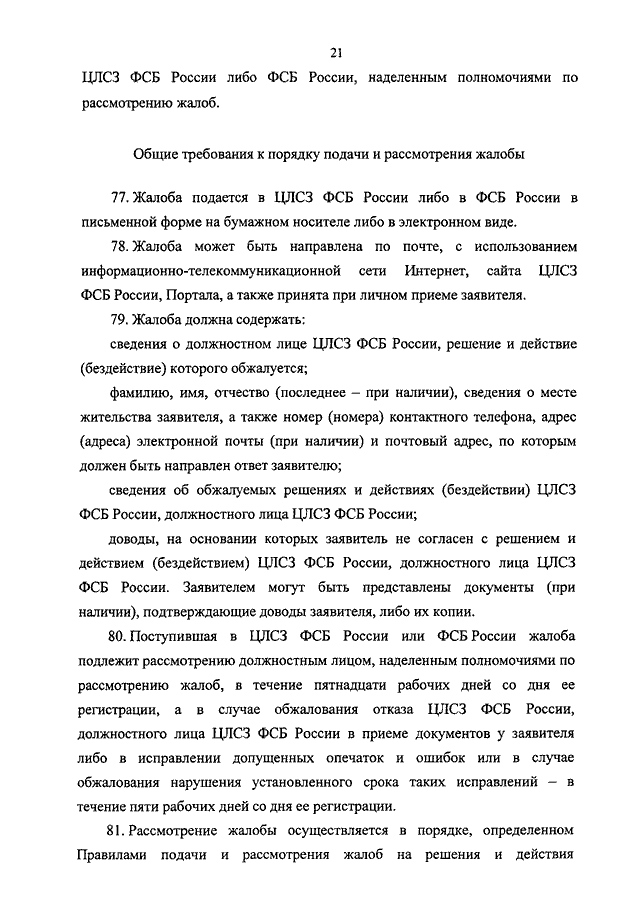 21

ЦЛСЗ ФСБ России либо ФСБ России, наделенным полномочиями по рассмотрению жалоб.

Общие требования к порядку подачи и рассмотрения жалобы

77. Жалоба подается в ЦЛСЗ ФСБ России либо в ФСБ России в письменной форме на бумажном носителе либо в электронном виде.

78. Жалоба может быть направлена по почте, с использованием информационно-телекоммуникационной сети Интернет, сайта ЦЛСЗ ФСБ России, Портала, а также принята при личном приеме заявителя.

79. Жалоба должна содержать:

сведения о должностном лице ЦЛСЗ ФСБ России, решение и действие (бездействие) которого обжалуется;

фамилию, имя, отчество (последнее – при наличии), сведения о месте жительства заявителя, а также номер (номера) контактного телефона, адрес (адреса) электронной почты (при наличии) и почтовый адрес, по которым должен быть направлен ответ заявителю;

сведения об обжалуемых решениях и действиях (бездействии) ЦЛСЗ ФСБ России, должностного лица ЦЛСЗ ФСБ России;

доводы, на основании которых заявитель не согласен с решением и действием (бездействием) ЦЛСЗ ФСБ России, должностного лица ЦЛСЗ ФСБ России. Заявителем могут быть представлены документы (при наличии), подтверждающие доводы заявителя, либо их копии.

80. Поступившая в ЦЛСЗ ФСБ России или ФСБ России жалоба подлежит рассмотрению должностным лицом, наделенным полномочиями по рассмотрению жалоб, в течение пятнадцати рабочих дней со дня ее регистрации, а в случае обжалования отказа ЦЛСЗ ФСБ России, должностного лица ЦЛСЗ ФСБ России в приеме документов у заявителя либо в исправлении допущенных опечаток и ошибок или в случае обжалования нарушения установленного срока таких исправлений – в течение пяти рабочих дней со дня ее регистрации.

81. Рассмотрение жалобы осуществляется в порядке, определенном Правилами подачи и рассмотрения жалоб на решения и действия